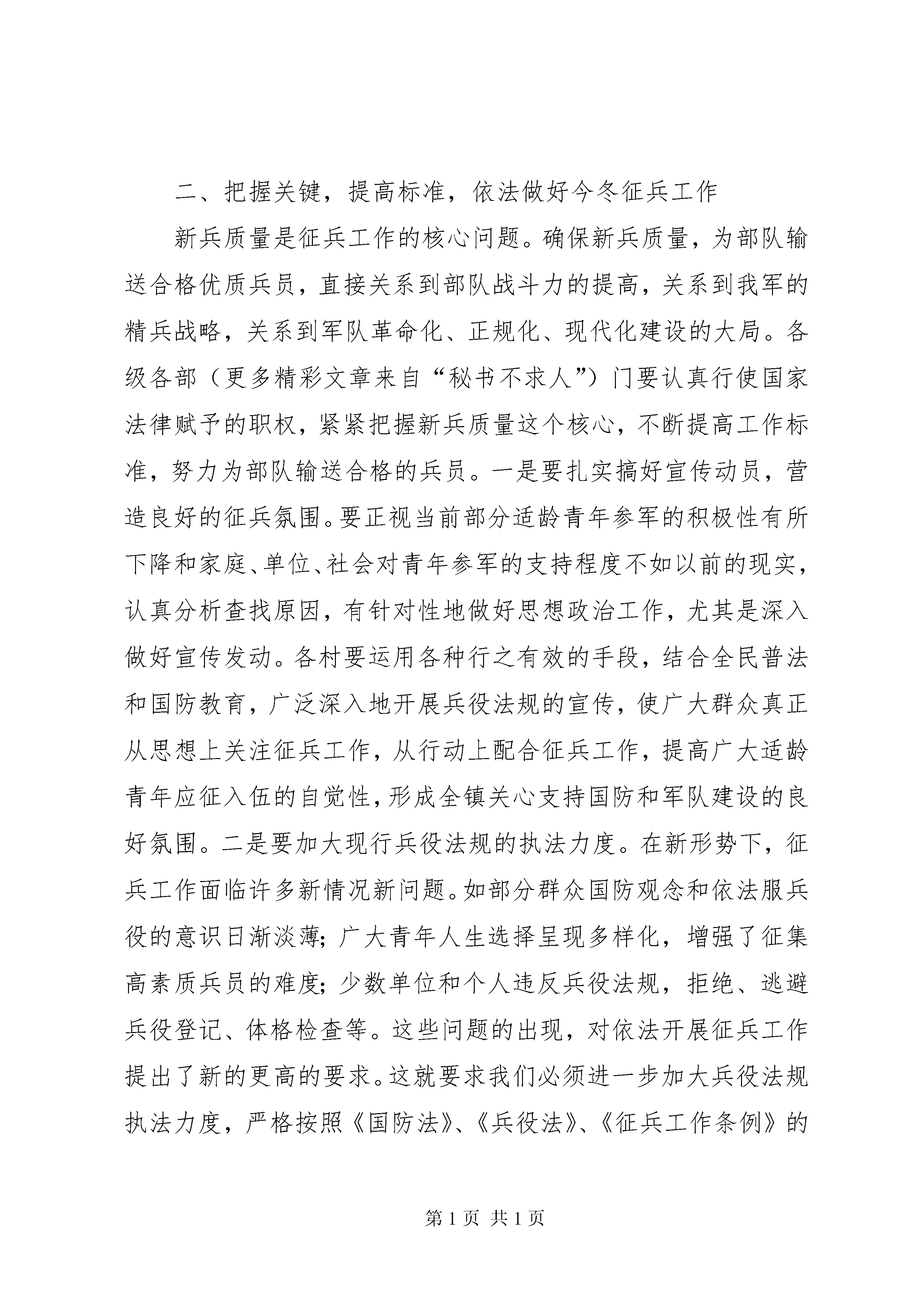 二、把握关键，提高标准，依法做好今冬征兵工作

新兵质量是征兵工作的核心问题。确保新兵质量，为部队输送合格优质兵员，直接关系到部队战斗力的提高，关系到我军的精兵战略，关系到军队革命化、正规化、现代化建设的大局。各级各部（更多精彩文章来自“秘书不求人”）门要认真行使国家法律赋予的职权，紧紧把握新兵质量这个核心，不断提高工作标准，努力为部队输送合格的兵员。一是要扎实搞好宣传动员，营造良好的征兵氛围。要正视当前部分适龄青年参军的积极性有所下降和家庭、单位、社会对青年参军的支持程度不如以前的现实，认真分析查找原因，有针对性地做好思想政治工作，尤其是深入做好宣传发动。各村要运用各种行之有效的手段，结合全民普法和国防教育，广泛深入地开展兵役法规的宣传，使广大群众真正从思想上关注征兵工作，从行动上配合征兵工作，提高广大适龄青年应征入伍的自觉性，形成全镇关心支持国防和军队建设的良好氛围。二是要加大现行兵役法规的执法力度。在新形势下，征兵工作面临许多新情况新问题。如部分群众国防观念和依法服兵役的意识日渐淡薄；广大青年人生选择呈现多样化，增强了征集高素质兵员的难度；少数单位和个人违反兵役法规，拒绝、逃避兵役登记、体格检查等。这些问题的出现，对依法开展征兵工作提出了新的更高的要求。这就要求我们必须进一步加大兵役法规执法力度，严格按照《国防法》、《兵役法》、《征兵工作条例》的

第 1 页 共 1 页